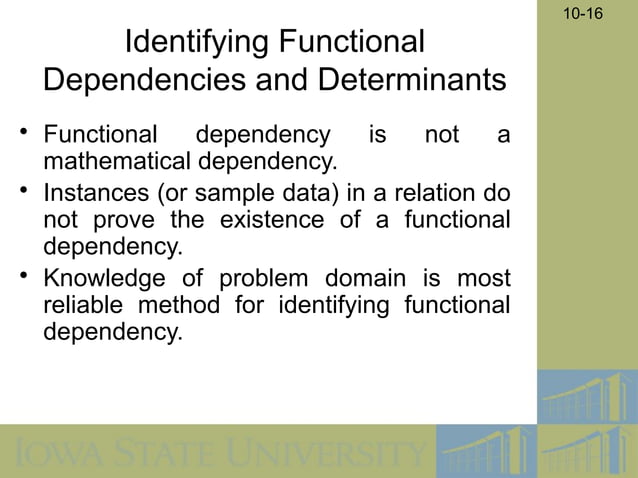 10-16

Identifying Functional Dependencies and Determinants

• Functional dependency is not a mathematical dependency.

• Instances (or sample data) in a relation do not prove the existence of a functional dependency.

• Knowledge of problem domain is most reliable method for identifying functional dependency.

IOWA STATE UNIVERSITY